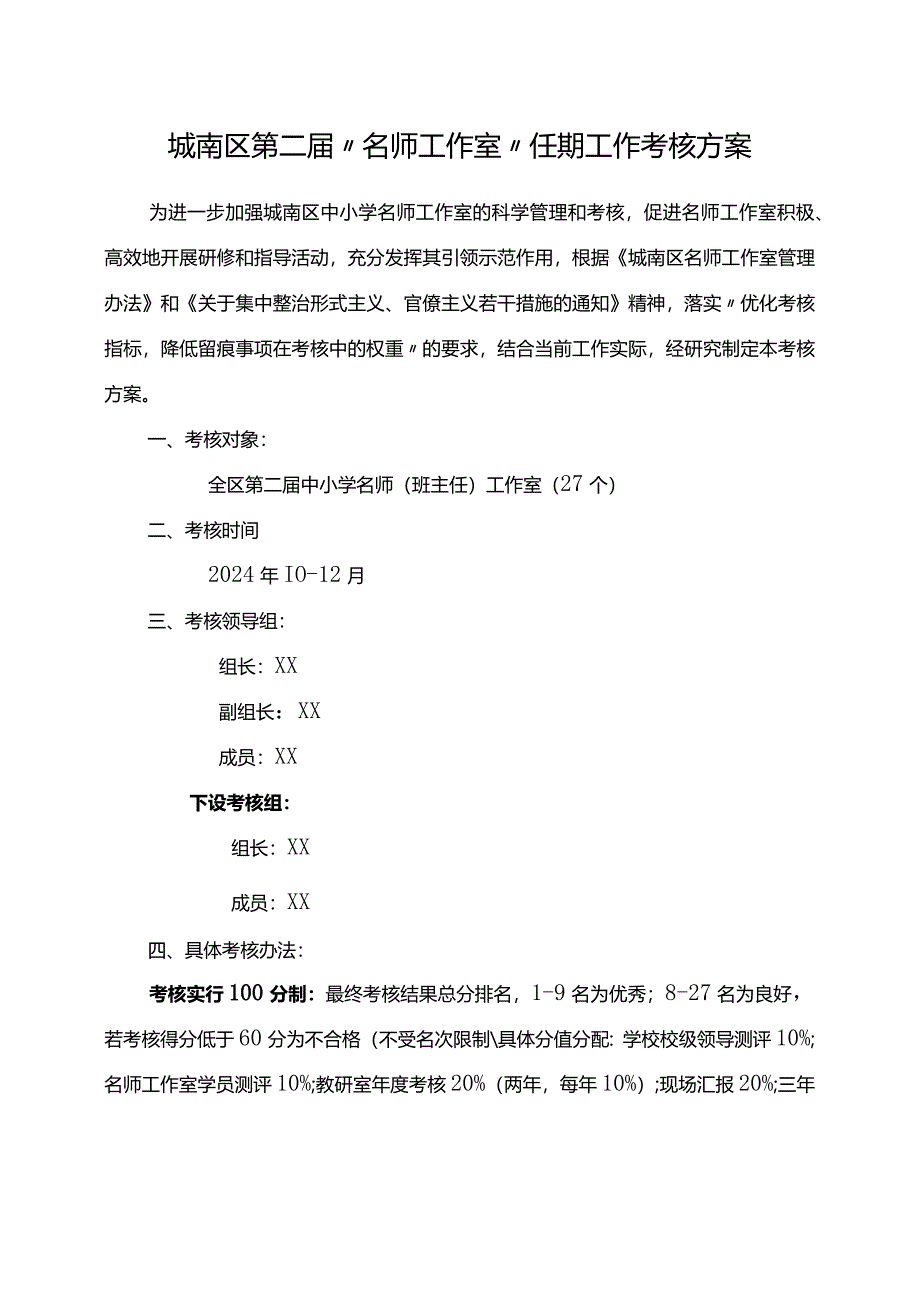 城南区第二届〃名师工作室〃任期工作考核方案

为进一步加强城南区中小学名师工作室的科学管理和考核，促进名师工作室积极、高效地开展研修和指导活动，充分发挥其引领示范作用，根据《城南区名师工作室管理办法》和《关于集中整治形式主义、官僚主义若干措施的通知》精神，落实〃优化考核指标，降低留痕事项在考核中的权重〃的要求，结合当前工作实际，经研究制定本考核方案。

一、考核对象：

全区第二届中小学名师（班主任）工作室（27个）

二、考核时间

2024年IO-12月

三、考核领导组：

组长：XX

副组长：XX

成员：XX

下设考核组：

组长：XX

成员：XX

四、具体考核办法：

考核实行100分制：最终考核结果总分排名，1-9名为优秀；8-27名为良好，若考核得分低于60分为不合格（不受名次限制\具体分值分配：学校校级领导测评10%;名师工作室学员测评10%;教研室年度考核20%（两年，每年10%）;现场汇报20%;三年